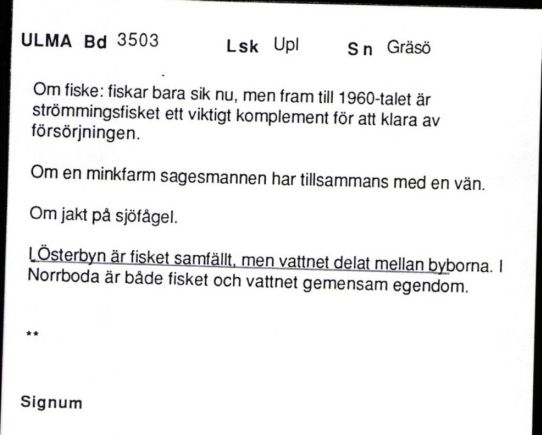 ULMA Bd 3503 Lsk Upl Sn Gräsö

Om fiske: fiskar bara sik nu, men fram till 1960-talet är strömmingsfisket ett viktigt komplement för att klara av försörjningen.

Om en minkfarm sagesmannen har tillsammans med en vän.

Om jakt på sjöfågel.

I Österbyn är fisket samfällt, men vattnet delat mellan byborna. I Norrboda är både fisket och vattnet gemensam egendom.

**

Signum